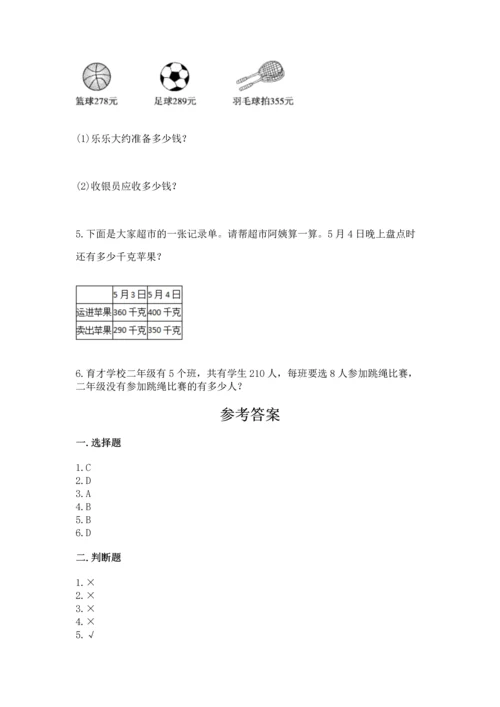 篮球278元　足球289元　羽毛球拍355元

(1)乐乐大约准备多少钱？

(2)收银员应收多少钱？

5.下面是大家超市的一张记录单。请帮超市阿姨算一算。5月4日晚上盘点时还有多少千克苹果？

| | 5月3日 | 5月4日 |
|---|---|---|
| 运进苹果 | 360千克 | 400千克 |
| 卖出苹果 | 290千克 | 350千克 |

6.育才学校二年级有5个班，共有学生210人，每班要选8人参加跳绳比赛，二年级没有参加跳绳比赛的有多少人？

参考答案

一.选择题

1.C
2.D
3.A
4.B
5.B
6.D

二.判断题

1.×
2.×
3.×
4.×
5.√